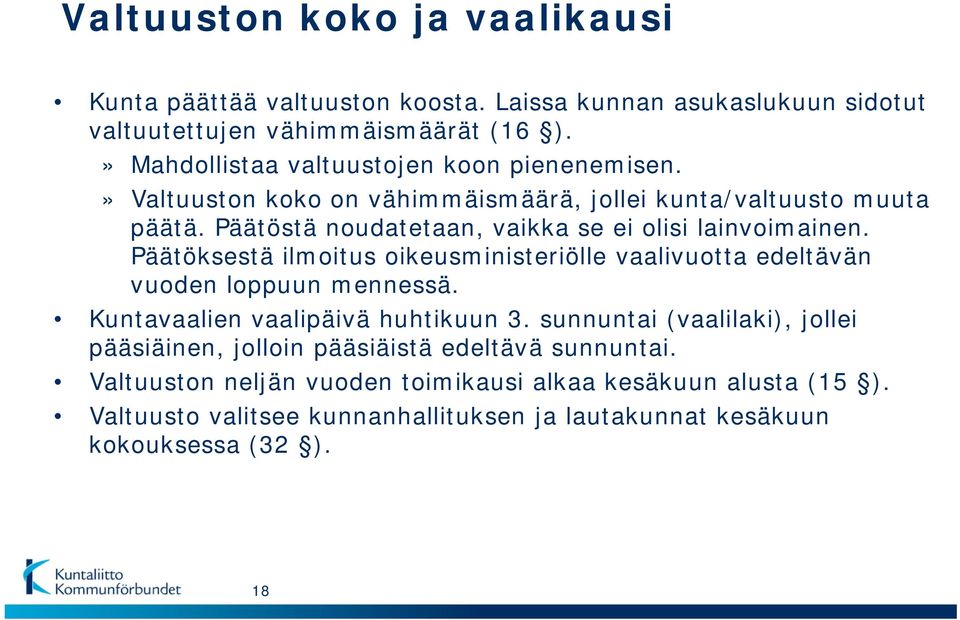 Valtuuston koko ja vaalikausi

• Kunta päättää valtuuston koosta. Laissa kunnan asukaslukuun sidotut valtuutettujen vähimmäismäärät (16 §).

» Mahdollistaa valtuustojen koon pienenemisen.

» Valtuuston koko on vähimmäismäärä, jollei kunta/valtuusto muuta päätä. Päätöstä noudatetaan, vaikka se ei olisi lainvoimainen. Päätöksestä ilmoitus oikeusministeriölle vaalivuotta edeltävän vuoden loppuun mennessä.

• Kuntavaalien vaalipäivä huhtikuun 3. sunnuntai (vaalilaki), jollei pääsiäinen, jolloin pääsiäistä edeltävä sunnuntai.

• Valtuuston neljän vuoden toimikausi alkaa kesäkuun alusta (15 §).

• Valtuusto valitsee kunnanhallituksen ja lautakunnat kesäkuun kokouksessa (32 §).

Kuntaliitto Kommunförbundet

18